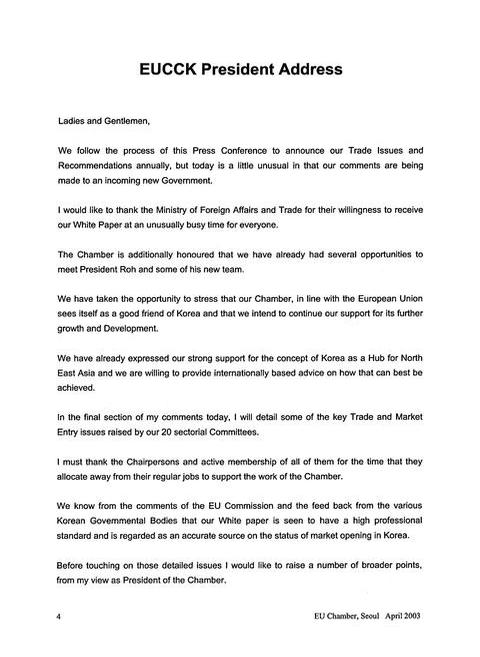 EUCCK President Address

Ladies and Gentlemen,

We follow the process of this Press Conference to announce our Trade Issues and Recommendations annually, but today is a little unusual in that our comments are being made to an incoming new Government.

I would like to thank the Ministry of Foreign Affairs and Trade for their willingness to receive our White Paper at an unusually busy time for everyone.

The Chamber is additionally honoured that we have already had several opportunities to meet President Roh and some of his new team.

We have taken the opportunity to stress that our Chamber, in line with the European Union sees itself as a good friend of Korea and that we intend to continue our support for its further growth and Development.

We have already expressed our strong support for the concept of Korea as a Hub for North East Asia and we are willing to provide internationally based advice on how that can best be achieved.

In the final section of my comments today, I will detail some of the key Trade and Market Entry issues raised by our 20 sectorial Committees.

I must thank the Chairpersons and active membership of all of them for the time that they allocate away from their regular jobs to support the work of the Chamber.

We know from the comments of the EU Commission and the feed back from the various Korean Governmental Bodies that our White paper is seen to have a high professional standard and is regarded as an accurate source on the status of market opening in Korea.

Before touching on those detailed issues I would like to raise a number of broader points, from my view as President of the Chamber.

4

EU Chamber, Seoul April 2003